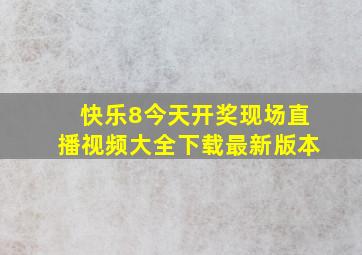 快乐8今天开奖现场直播视频大全下载最新版本